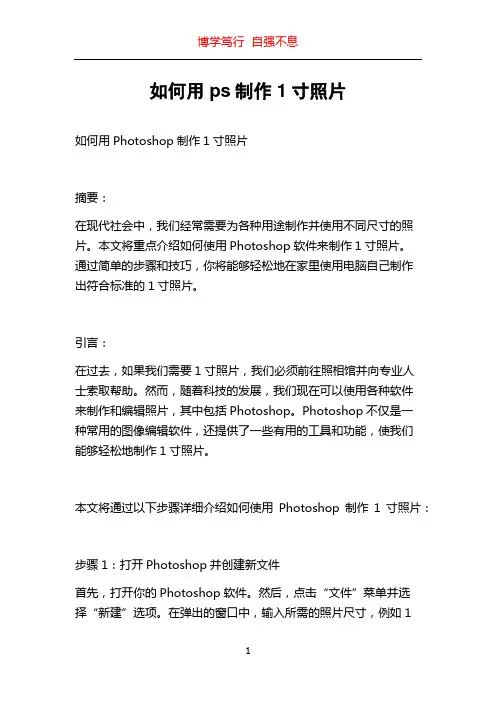 博学笃行 自强不息

如何用 ps 制作 1 寸照片

如何用 Photoshop 制作 1 寸照片

摘要：

在现代社会中，我们经常需要为各种用途制作并使用不同尺寸的照片。本文将重点介绍如何使用 Photoshop 软件来制作 1 寸照片。通过简单的步骤和技巧，你将能够轻松地在家里使用电脑自己制作出符合标准的 1 寸照片。

引言：

在过去，如果我们需要 1 寸照片，我们必须前往照相馆并向专业人士索取帮助。然而，随着科技的发展，我们现在可以使用各种软件来制作和编辑照片，其中包括 Photoshop。Photoshop 不仅是一种常用的图像编辑软件，还提供了一些有用的工具和功能，使我们能够轻松地制作 1 寸照片。

本文将通过以下步骤详细介绍如何使用 Photoshop 制作 1 寸照片：

步骤 1：打开 Photoshop 并创建新文件

首先，打开你的 Photoshop 软件。然后，点击“文件”菜单并选择“新建”选项。在弹出的窗口中，输入所需的照片尺寸，例如 1

1